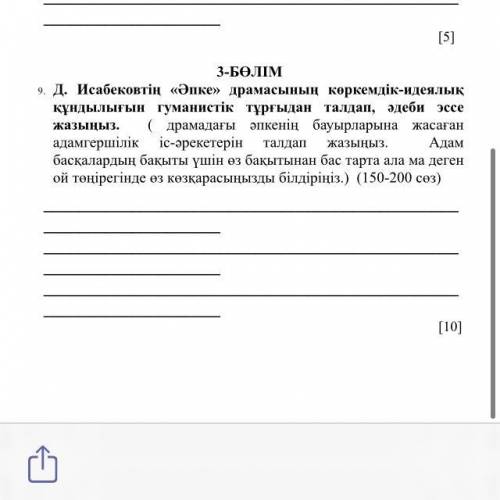 [5]

3-БӨЛІМ

9. Д. Исабековтің «Әпке» драмасының көркемдік-идеялық құндылығын гуманистік тұрғыдан талдап, әдеби эссе жазыңыз. ( драмадағы әпкенің бауырларына жасаған адамгершілік іс-әрекетерін талдап жазыңыз. Адам басқалардың бақыты үшін өз бақытынан бас тарта ала ма деген ой төңірегінде өз көзқарасыңызды білдіріңіз.) (150-200 сөз)

[10]